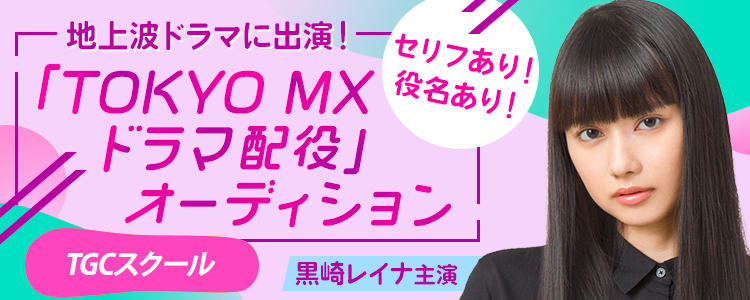 地上波ドラマに出演！

「TOKYO MX ドラマ配役」オーディション

セリフあり！役名あり！

TGCスクール

黒崎レイナ主演